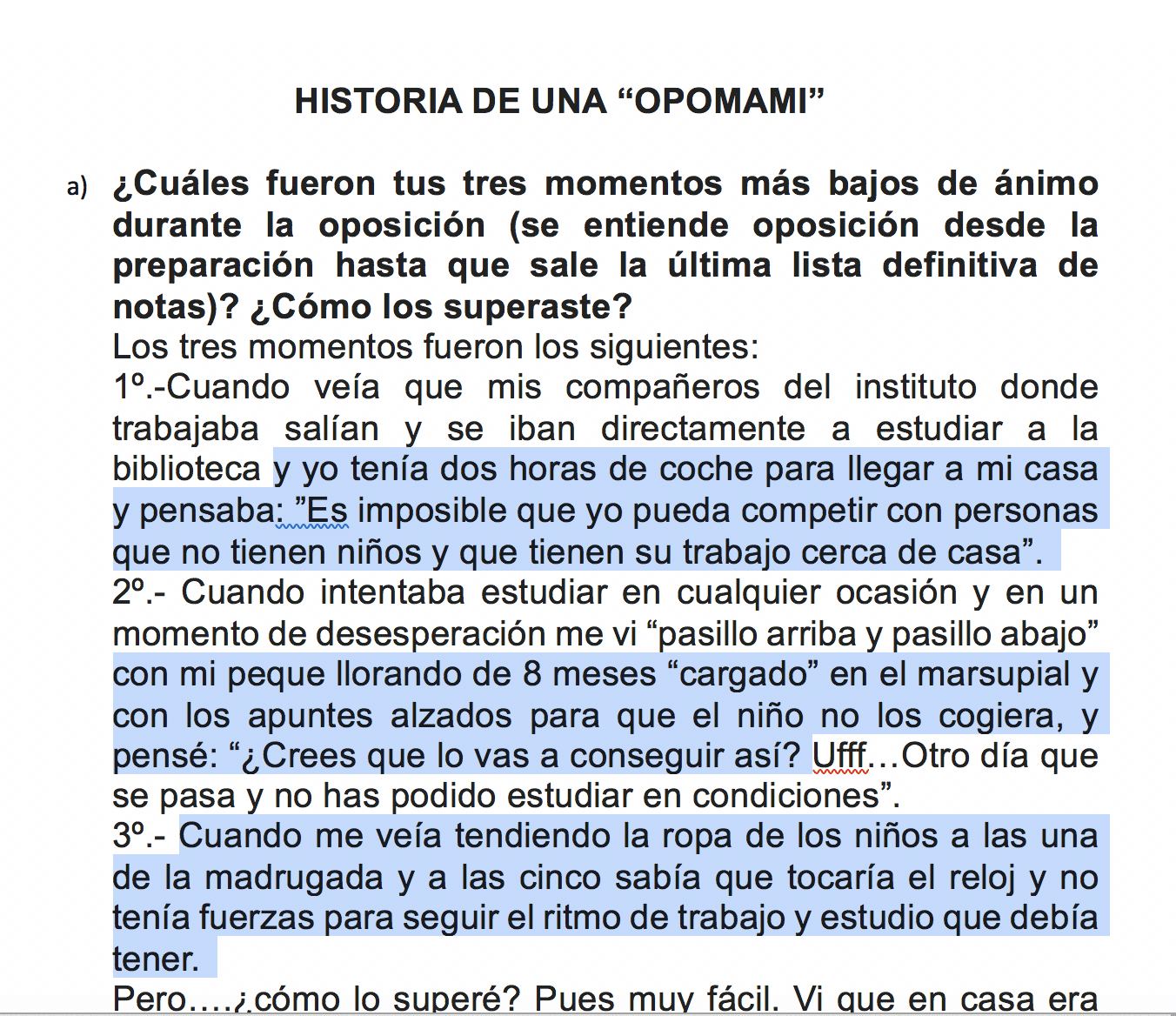 HISTORIA DE UNA “OPOMAMI”

a) ¿Cuáles fueron tus tres momentos más bajos de ánimo durante la oposición (se entiende oposición desde la preparación hasta que sale la última lista definitiva de notas)? ¿Cómo los superaste?

Los tres momentos fueron los siguientes:

1º.-Cuando veía que mis compañeros del instituto donde trabajaba salían y se iban directamente a estudiar a la biblioteca y yo tenía dos horas de coche para llegar a mi casa y pensaba: ”Es imposible que yo pueda competir con personas que no tienen niños y que tienen su trabajo cerca de casa”.

2º.- Cuando intentaba estudiar en cualquier ocasión y en un momento de desesperación me vi “pasillo arriba y pasillo abajo” con mi peque llorando de 8 meses “cargado” en el marsupial y con los apuntes alzados para que el niño no los cogiera, y pensé: “¿Crees que lo vas a conseguir así? Ufff…Otro día que se pasa y no has podido estudiar en condiciones”.

3º.- Cuando me veía tendiendo la ropa de los niños a las una de la madrugada y a las cinco sabía que tocaría el reloj y no tenía fuerzas para seguir el ritmo de trabajo y estudio que debía tener.

Pero….¿cómo lo superé? Pues muy fácil. Vi que en casa era